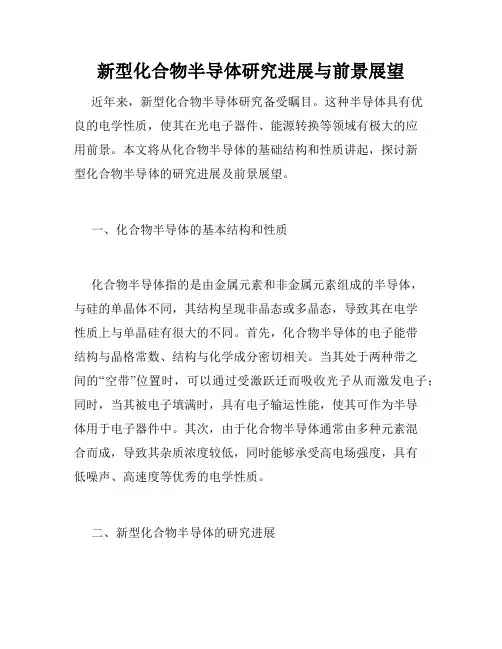 新型化合物半导体研究进展与前景展望

近年来，新型化合物半导体研究备受瞩目。这种半导体具有优良的电学性质，使其在光电子器件、能源转换等领域有极大的应用前景。本文将从化合物半导体的基础结构和性质讲起，探讨新型化合物半导体的研究进展及前景展望。

一、化合物半导体的基本结构和性质

化合物半导体指的是由金属元素和非金属元素组成的半导体，与硅的单晶体不同，其结构呈现非晶态或多晶态，导致其在电学性质上与单晶硅有很大的不同。首先，化合物半导体的电子能带结构与晶格常数、结构与化学成分密切相关。当其处于两种带之间的“空带”位置时，可以通过受激跃迁而吸收光子从而激发电子；同时，当其被电子填满时，具有电子输运性能，使其可作为半导体用于电子器件中。其次，由于化合物半导体通常由多种元素混合而成，导致其杂质浓度较低，同时能够承受高电场强度，具有低噪声、高速度等优秀的电学性质。

二、新型化合物半导体的研究进展